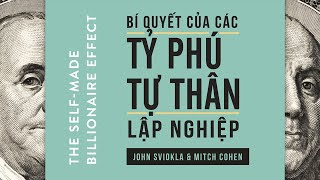 THE SELF-MADE BILLIONAIRE EFFECT

BÍ QUYẾT CỦA CÁC TỶ PHÚ TỰ THÂN LẬP NGHIỆP

JOHN SVIOKLA & MITCH COHEN